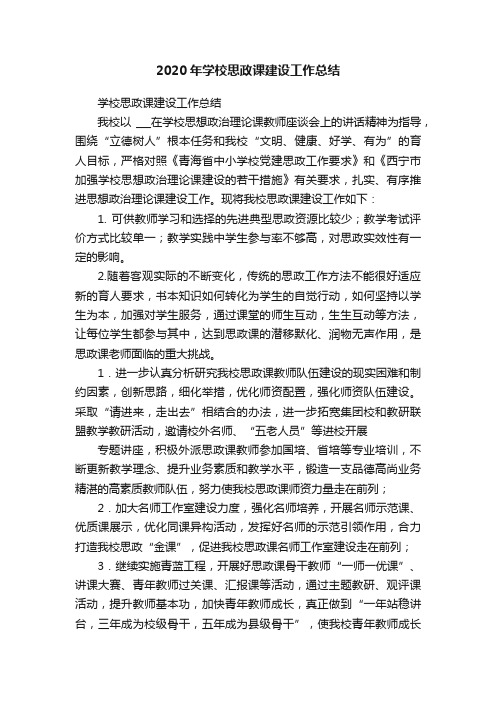 2020年学校思政课建设工作总结

学校思政课建设工作总结

我校以 ___在学校思想政治理论课教师座谈会上的讲话精神为指导，围绕“立德树人”根本任务和我校“文明、健康、好学、有为”的育人目标，严格对照《青海省中小学校党建思政工作要求》和《西宁市加强学校思想政治理论课建设的若干措施》有关要求，扎实、有序推进思想政治理论课建设工作。现将我校思政课建设工作如下：

1. 可供教师学习和选择的先进典型思政资源比较少；教学考试评价方式比较单一；教学实践中学生参与率不够高，对思政实效性有一定的影响。

2.随着客观实际的不断变化，传统的思政工作方法不能很好适应新的育人要求，书本知识如何转化为学生的自觉行动，如何坚持以学生为本，加强对学生服务，通过课堂的师生互动，生生互动等方法，让每位学生都参与其中，达到思政课的潜移默化、润物无声作用，是思政课老师面临的重大挑战。

1．进一步认真分析研究我校思政课教师队伍建设的现实困难和制约因素，创新思路，细化举措，优化师资配置，强化师资队伍建设。采取“请进来，走出去”相结合的办法，进一步拓宽集团校和教研联盟教学教研活动，邀请校外名师、“五老人员”等进校开展

专题讲座，积极外派思政课教师参加国培、省培等专业培训，不断更新教学理念、提升业务素质和教学水平，锻造一支品德高尚业务精湛的高素质教师队伍，努力使我校思政课师资力量走在前列；

2．加大名师工作室建设力度，强化名师培养，开展名师示范课、优质课展示，优化同课异构活动，发挥好名师的示范引领作用，合力打造我校思政“金课”，促进我校思政课名师工作室建设走在前列；

3．继续实施青蓝工程，开展好思政课骨干教师“一师一优课”、讲课大赛、青年教师过关课、汇报课等活动，通过主题教研、观评课活动，提升教师基本功，加快青年教师成长，真正做到“一年站稳讲台，三年成为校级骨干，五年成为县级骨干”，使我校青年教师成长